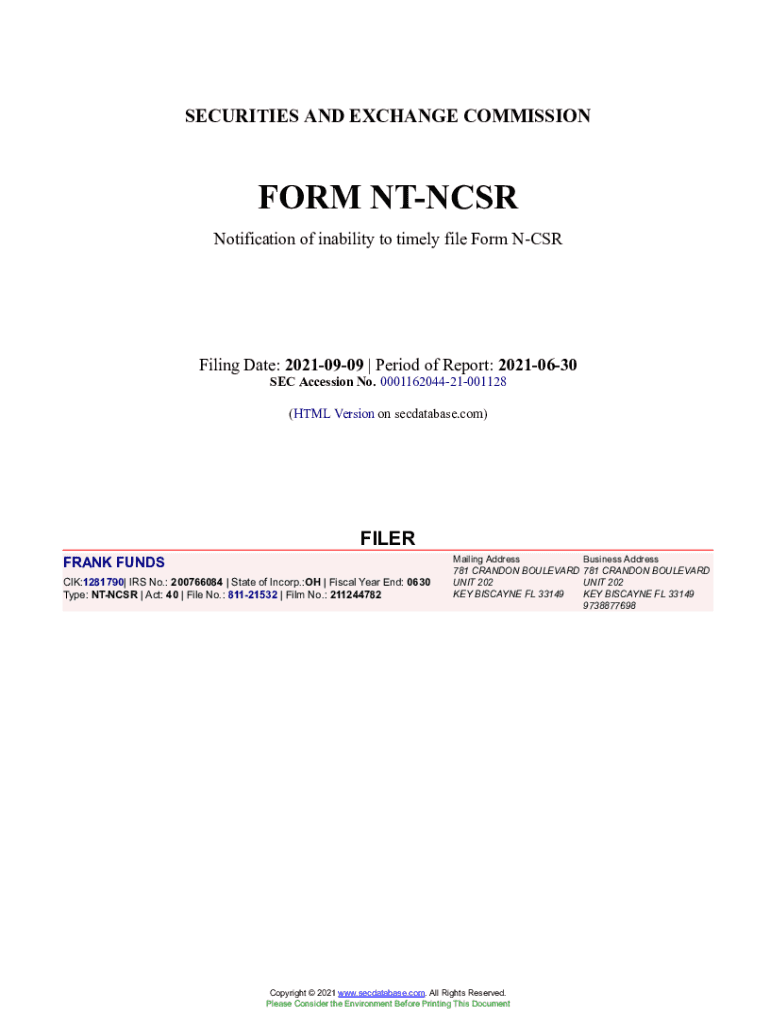 SECURITIES AND EXCHANGE COMMISSION

FORM NT-NCSR

Notification of inability to timely file Form N-CSR

Filing Date: 2021-09-09 | Period of Report: 2021-06-30
SEC Accession No. 0001162044-21-001128

(HTML Version on secdatabase.com)

FILER

FRANK FUNDS
CIK:1281790| IRS No.: 200766084 | State of Incorp.:OH | Fiscal Year End: 0630
Type: NT-NCSR | Act: 40 | File No.: 811-21532 | Film No.: 211244782

Mailing Address
781 CRANDON BOULEVARD
UNIT 202
KEY BISCAYNE FL 33149

Business Address
781 CRANDON BOULEVARD
UNIT 202
KEY BISCAYNE FL 33149
9738877698

Copyright © 2021 www.secdatabase.com. All Rights Reserved.
Please Consider the Environment Before Printing This Document